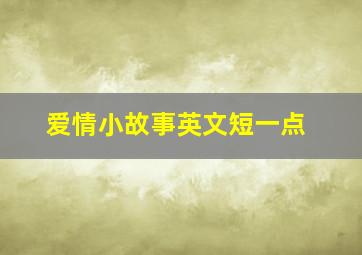 爱情小故事英文短一点